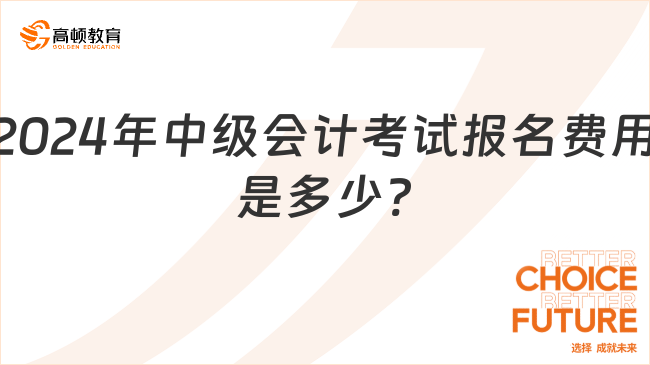 高顿教育
GOLDEN EDUCATION

2024年中级会计考试报名费用是多少?

BETTER
CHOICE
BETTER
FUTURE
选择 成就未来